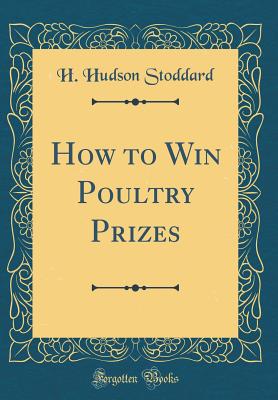 H. Hudson Stoddard

How to Win Poultry Prizes

Forgotten Books